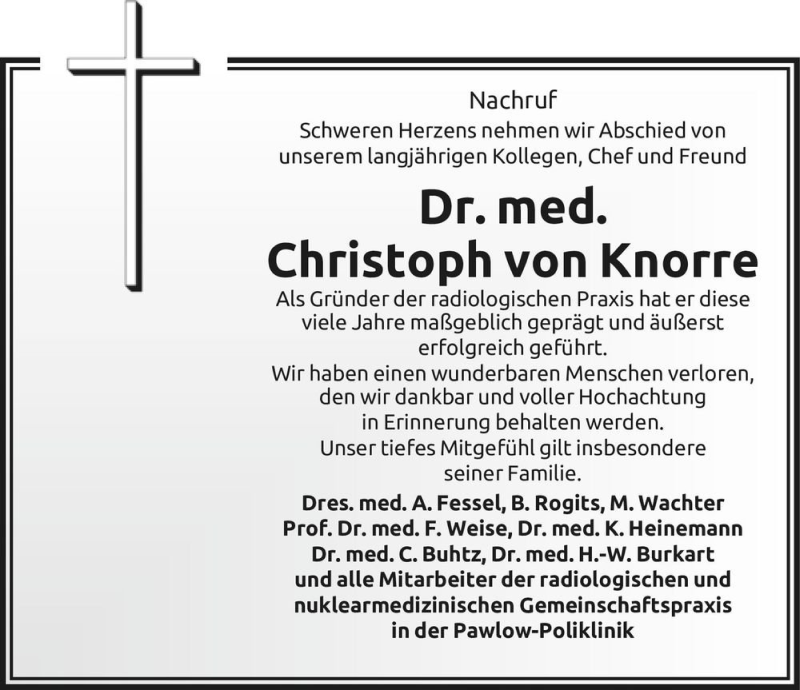 Nachruf
Schweren Herzens nehmen wir Abschied von unserem langjährigen Kollegen, Chef und Freund

Dr. med.
Christoph von Knorre

Als Gründer der radiologischen Praxis hat er diese viele Jahre maßgeblich geprägt und äußerst erfolgreich geführt.
Wir haben einen wunderbaren Menschen verloren, den wir dankbar und voller Hochachtung in Erinnerung behalten werden.
Unser tiefes Mitgefühl gilt insbesondere seiner Familie.

Dres. med. A. Fessel, B. Rogits, M. Wachter
Prof. Dr. med. F. Weise, Dr. med. K. Heinemann
Dr. med. C. Buhtz, Dr. med. H.-W. Burkart
und alle Mitarbeiter der radiologischen und nuklearmedizinischen Gemeinschaftspraxis in der Pawlow-Poliklinik